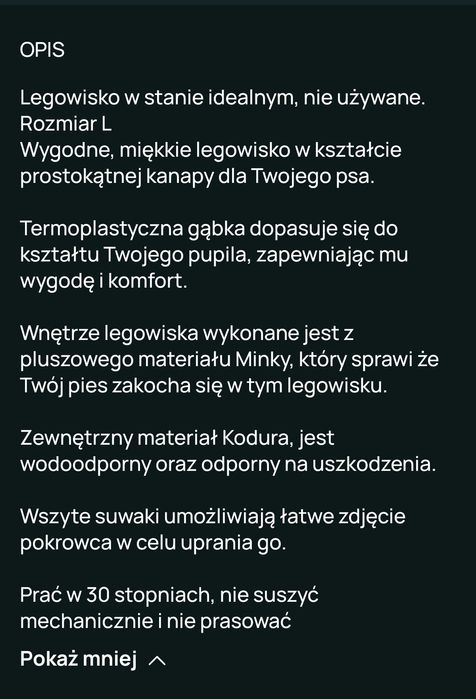 OPIS

Legowisko w stanie idealnym, nie używane.
Rozmiar L
Wygodne, miękkie legowisko w kształcie prostokątnej kanapy dla Twojego psa.

Termoplastyczna gąbka dopasuje się do kształtu Twojego pupila, zapewniając mu wygodę i komfort.

Wnętrze legowiska wykonane jest z pluszowego materiału Minky, który sprawi że Twój pies zakocha się w tym legowisku.

Zewnętrzny materiał Kodura, jest wodoodporny oraz odporny na uszkodzenia.

Wszyte suwaki umożliwiają łatwe zdjęcie pokrowca w celu uprania go.

Prać w 30 stopniach, nie suszyć mechanicznie i nie prasować

Pokaż mniej